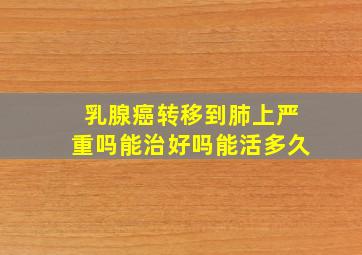 乳腺癌转移到肺上严重吗能治好吗能活多久